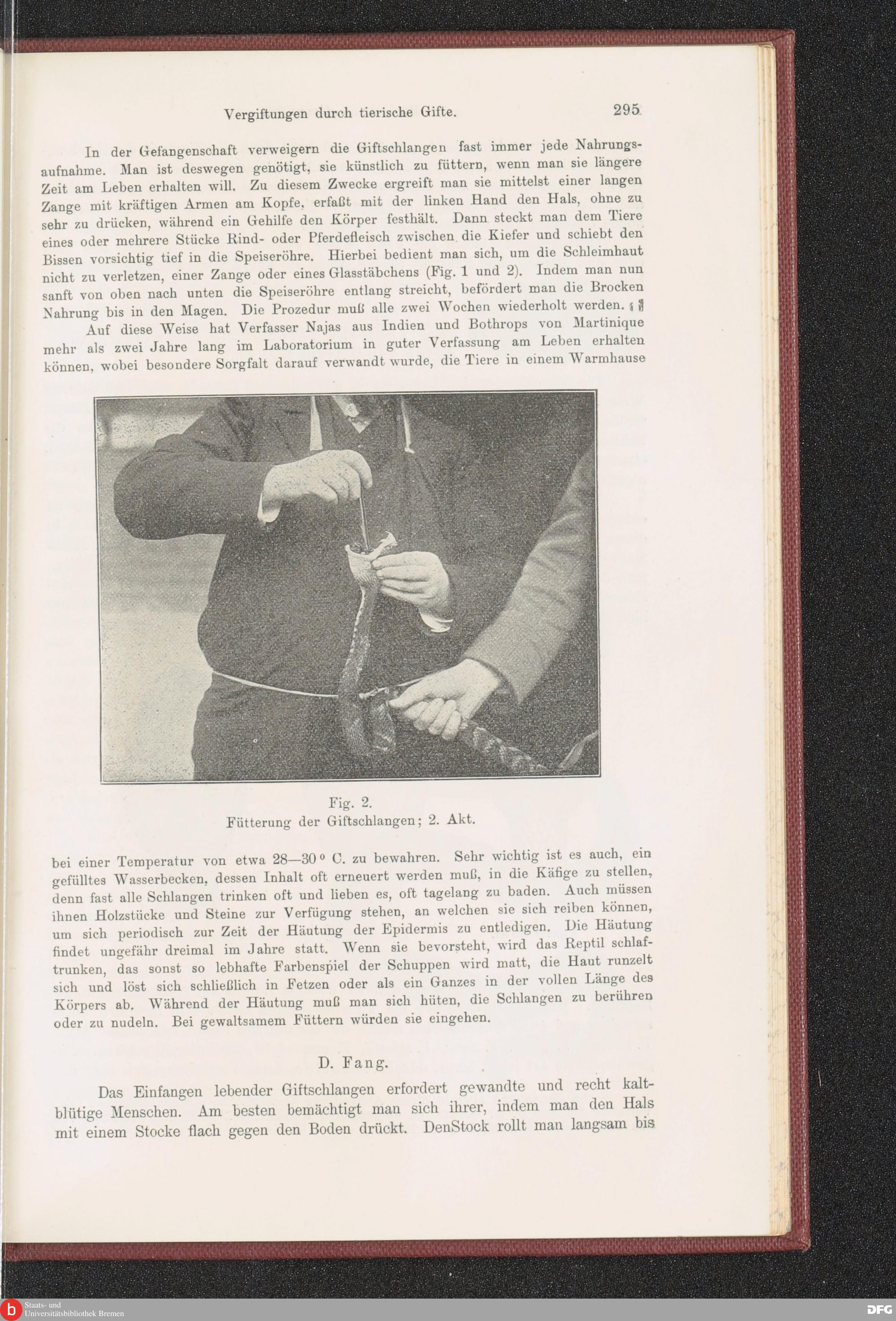 Vergiftungen durch tierische Gifte. 295

In der Gefangenschaft verweigern die Giftschlangen fast immer jede Nahrungsaufnahme. Man ist deswegen genötigt, sie künstlich zu füttern, wenn man sie längere Zeit am Leben erhalten will. Zu diesem Zwecke ergreift man sie mittelst einer langen Zange mit kräftigen Armen am Kopfe, erfaßt mit der linken Hand den Hals, ohne zu sehr zu drücken, während ein Gehilfe den Körper festhält. Dann steckt man dem Tiere eines oder mehrere Stücke Rind- oder Pferdefleisch zwischen die Kiefer und schiebt den Bissen vorsichtig tief in die Speiseröhre. Hierbei bedient man sich, um die Schleimhaut nicht zu verletzen, einer Zange oder eines Glasstäbchens (Fig. 1 und 2). Indem man nun sanft von oben nach unten die Speiseröhre entlang streicht, befördert man die Brocken Nahrung bis in den Magen. Die Prozedur muß alle zwei Wochen wiederholt werden.

Auf diese Weise hat Verfasser Najas aus Indien und Bothrops von Martinique mehr als zwei Jahre lang im Laboratorium in guter Verfassung am Leben erhalten können, wobei besondere Sorgfalt darauf verwandt wurde, die Tiere in einem Warmhause

Fig. 2.
Fütterung der Giftschlangen; 2. Akt.

bei einer Temperatur von etwa 28—30 ° C. zu bewahren. Sehr wichtig ist es auch, ein gefülltes Wasserbecken, dessen Inhalt oft erneuert werden muß, in die Käfige zu stellen, denn fast alle Schlangen trinken oft und lieben es, oft tagelang zu baden. Auch müssen ihnen Holzstücke und Steine zur Verfügung stehen, an welchen sie sich reiben können, um sich periodisch zur Zeit der Häutung der Epidermis zu entledigen. Die Häutung findet ungefähr dreimal im Jahre statt. Wenn sie bevorsteht, wird das Reptil schlaftrunken, das sonst so lebhafte Farbenspiel der Schuppen wird matt, die Haut runzelt sich und löst sich schließlich in Fetzen oder als ein Ganzes in der vollen Länge des Körpers ab. Während der Häutung muß man sich hüten, die Schlangen zu berühren oder zu nudeln. Bei gewaltsamem Füttern würden sie eingehen.

D. Fang.

Das Einfangen lebender Giftschlangen erfordert gewandte und recht kaltblütige Menschen. Am besten bemächtigt man sich ihrer, indem man den Hals mit einem Stocke flach gegen den Boden drückt. DenStock rollt man langsam bis

Staats- und Universitätsbibliothek Bremen
DFG